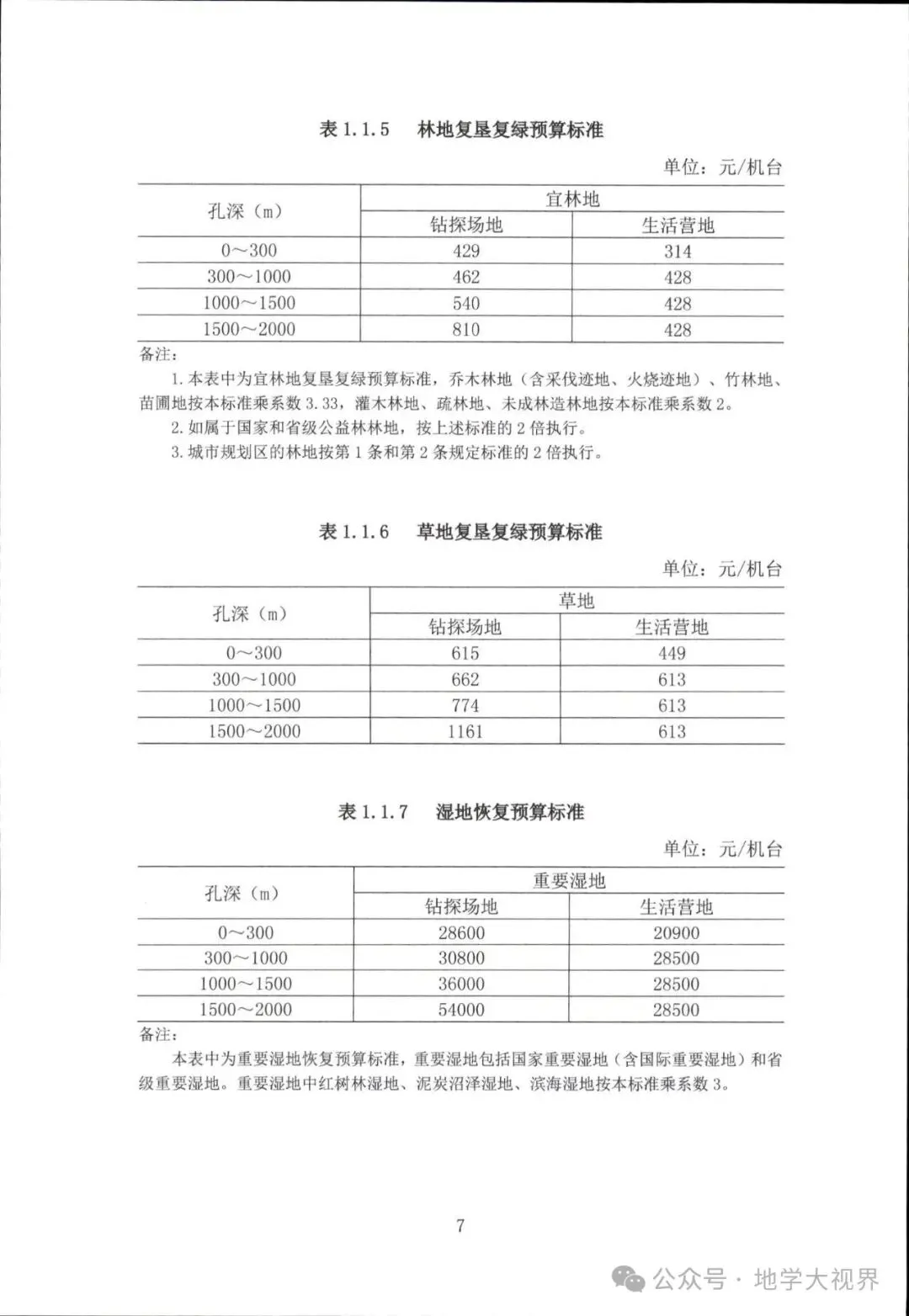 表 1.1.5　林地复垦复绿预算标准

单位：元/机台

| 孔深（m） | 宜林地 | |
|---|---|---|
| | 钻探场地 | 生活营地 |
| 0～300 | 429 | 314 |
| 300～1000 | 462 | 428 |
| 1000～1500 | 540 | 428 |
| 1500～2000 | 810 | 428 |

备注：

1. 本表中为宜林地复垦复绿预算标准，乔木林地（含采伐迹地、火烧迹地）、竹林地、苗圃地按本标准乘系数 3.33，灌木林地、疏林地、未成林造林地按本标准乘系数 2。

2. 如属于国家和省级公益林林地，按上述标准的 2 倍执行。

3. 城市规划区的林地按第 1 条和第 2 条规定标准的 2 倍执行。

表 1.1.6　草地复垦复绿预算标准

单位：元/机台

| 孔深（m） | 草地 | |
|---|---|---|
| | 钻探场地 | 生活营地 |
| 0～300 | 615 | 449 |
| 300～1000 | 662 | 613 |
| 1000～1500 | 774 | 613 |
| 1500～2000 | 1161 | 613 |

表 1.1.7　湿地恢复预算标准

单位：元/机台

| 孔深（m） | 重要湿地 | |
|---|---|---|
| | 钻探场地 | 生活营地 |
| 0～300 | 28600 | 20900 |
| 300～1000 | 30800 | 28500 |
| 1000～1500 | 36000 | 28500 |
| 1500～2000 | 54000 | 28500 |

备注：

本表中为重要湿地恢复预算标准，重要湿地包括国家重要湿地（含国际重要湿地）和省级重要湿地。重要湿地中红树林湿地、泥炭沼泽湿地、滨海湿地按本标准乘系数 3。

7

公众号 · 地学大视界